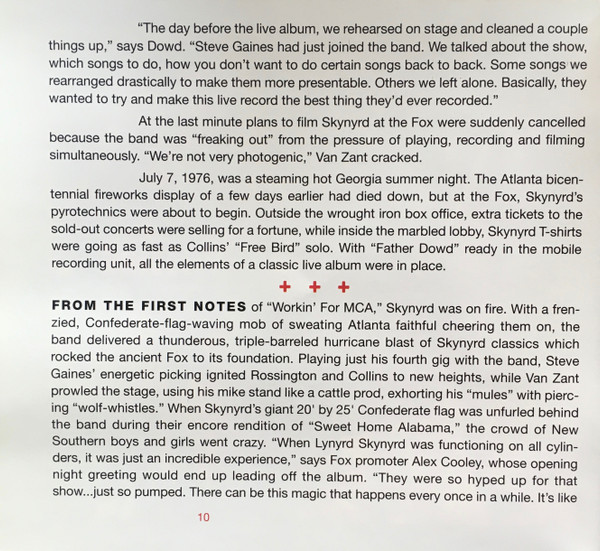 "The day before the live album, we rehearsed on stage and cleaned a couple things up," says Dowd. "Steve Gaines had just joined the band. We talked about the show, which songs to do, how you don't want to do certain songs back to back. Some songs we rearranged drastically to make them more presentable. Others we left alone. Basically, they wanted to try and make this live record the best thing they'd ever recorded."

At the last minute plans to film Skynyrd at the Fox were suddenly cancelled because the band was "freaking out" from the pressure of playing, recording and filming simultaneously. "We're not very photogenic," Van Zant cracked.

July 7, 1976, was a steaming hot Georgia summer night. The Atlanta bicentennial fireworks display of a few days earlier had died down, but at the Fox, Skynyrd's pyrotechnics were about to begin. Outside the wrought iron box office, extra tickets to the sold-out concerts were selling for a fortune, while inside the marbled lobby, Skynyrd T-shirts were going as fast as Collins' "Free Bird" solo. With "Father Dowd" ready in the mobile recording unit, all the elements of a classic live album were in place.

+ + +

FROM THE FIRST NOTES of "Workin' For MCA," Skynyrd was on fire. With a frenzied, Confederate-flag-waving mob of sweating Atlanta faithful cheering them on, the band delivered a thunderous, triple-barreled hurricane blast of Skynyrd classics which rocked the ancient Fox to its foundation. Playing just his fourth gig with the band, Steve Gaines' energetic picking ignited Rossington and Collins to new heights, while Van Zant prowled the stage, using his mike stand like a cattle prod, exhorting his "mules" with piercing "wolf-whistles." When Skynyrd's giant 20' by 25' Confederate flag was unfurled behind the band during their encore rendition of "Sweet Home Alabama," the crowd of New Southern boys and girls went crazy. "When Lynyrd Skynyrd was functioning on all cylinders, it was just an incredible experience," says Fox promoter Alex Cooley, whose opening night greeting would end up leading off the album. "They were so hyped up for that show...just so pumped. There can be this magic that happens every once in a while. It's like

10